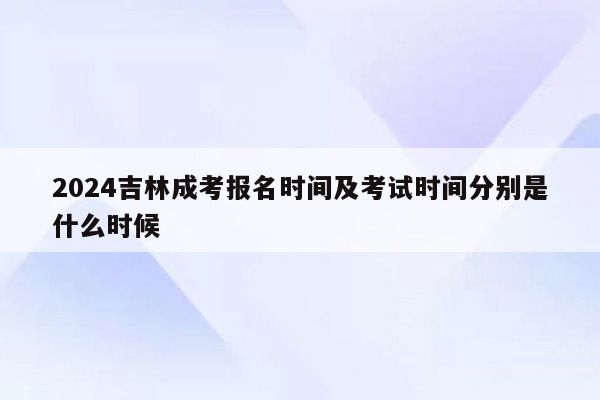 2024吉林成考报名时间及考试时间分别是什么时候